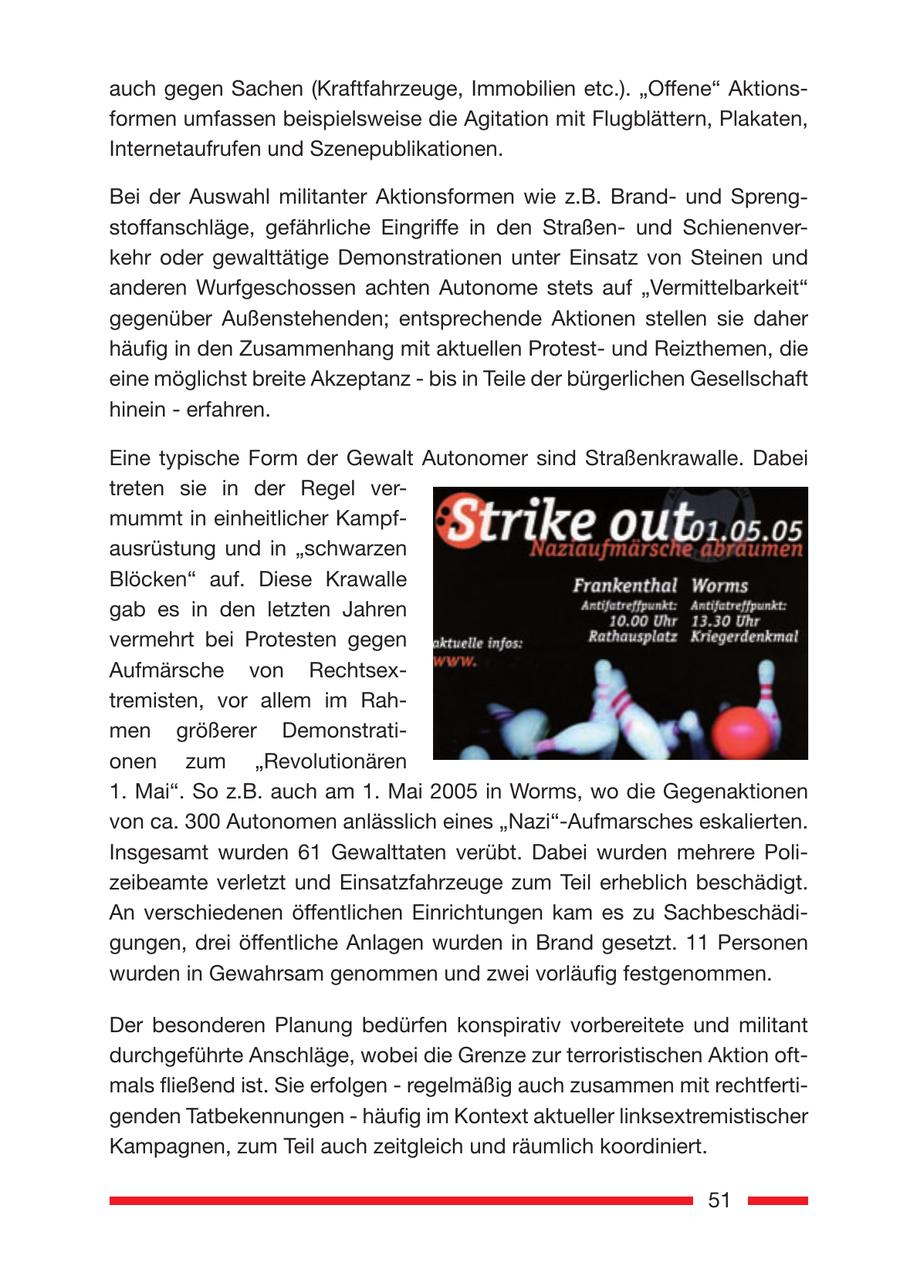 auch gegen Sachen (Kraftfahrzeuge, Immobilien etc.). „Offene“ Aktionsformen umfassen beispielsweise die Agitation mit Flugblättern, Plakaten, Internetaufrufen und Szenepublikationen.

Bei der Auswahl militanter Aktionsformen wie z.B. Brand- und Sprengstoffanschläge, gefährliche Eingriffe in den Straßen- und Schienenverkehr oder gewalttätige Demonstrationen unter Einsatz von Steinen und anderen Wurfgeschossen achten Autonome stets auf „Vermittelbarkeit“ gegenüber Außenstehenden; entsprechende Aktionen stellen sie daher häufig in den Zusammenhang mit aktuellen Protest- und Reizthemen, die eine möglichst breite Akzeptanz - bis in Teile der bürgerlichen Gesellschaft hinein - erfahren.

Eine typische Form der Gewalt Autonomer sind Straßenkrawalle. Dabei treten sie in der Regel vermummt in einheitlicher Kampfausrüstung und in „schwarzen Blöcken“ auf. Diese Krawalle gab es in den letzten Jahren vermehrt bei Protesten gegen Aufmärsche von Rechtsextremisten, vor allem im Rahmen größerer Demonstrationen zum „Revolutionären 1. Mai“. So z.B. auch am 1. Mai 2005 in Worms, wo die Gegenaktionen von ca. 300 Autonomen anlässlich eines „Nazi“-Aufmarsches eskalierten. Insgesamt wurden 61 Gewalttaten verübt. Dabei wurden mehrere Polizeibeamte verletzt und Einsatzfahrzeuge zum Teil erheblich beschädigt. An verschiedenen öffentlichen Einrichtungen kam es zu Sachbeschädigungen, drei öffentliche Anlagen wurden in Brand gesetzt. 11 Personen wurden in Gewahrsam genommen und zwei vorläufig festgenommen.

Strike out 01.05.05
Naziaufmärsche abräumen
Frankenthal
Antifatreffpunkt:
10.00 Uhr
Rathausplatz
Worms
Antifatreffpunkt:
13.30 Uhr
Kriegerdenkmal
aktuelle infos:
www.

Der besonderen Planung bedürfen konspirativ vorbereitete und militant durchgeführte Anschläge, wobei die Grenze zur terroristischen Aktion oftmals fließend ist. Sie erfolgen - regelmäßig auch zusammen mit rechtfertigenden Tatbekennungen - häufig im Kontext aktueller linksextremistischer Kampagnen, zum Teil auch zeitgleich und räumlich koordiniert.

51